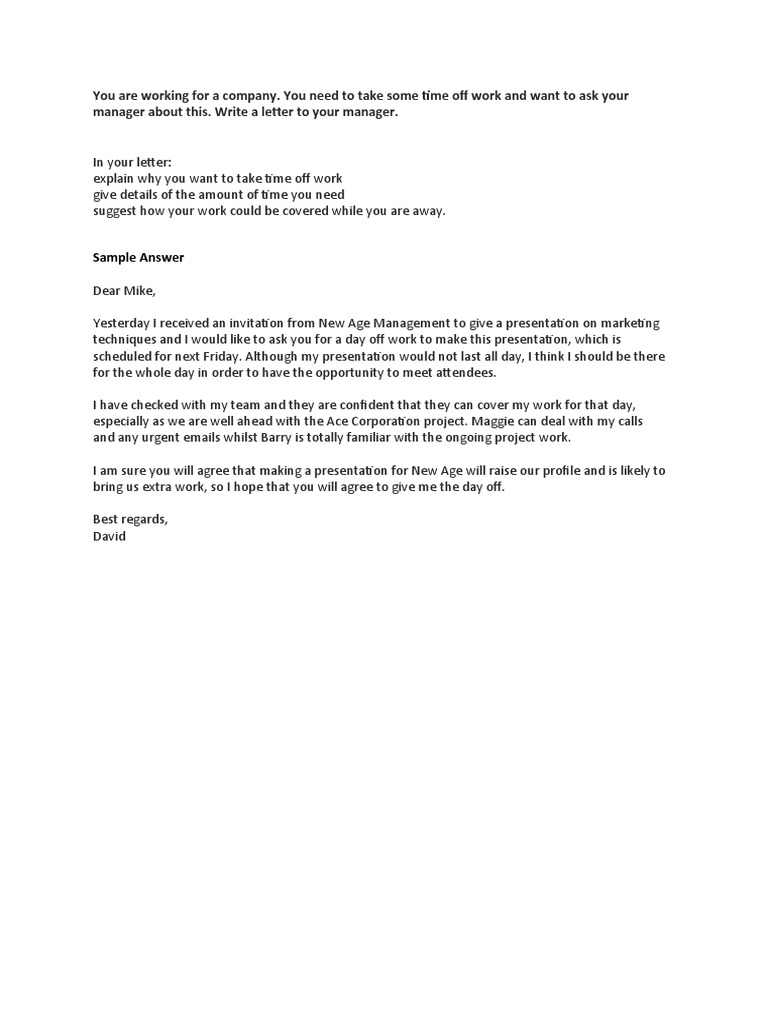 You are working for a company. You need to take some time off work and want to ask your manager about this. Write a letter to your manager.

In your letter:
explain why you want to take time off work
give details of the amount of time you need
suggest how your work could be covered while you are away.

Sample Answer

Dear Mike,

Yesterday I received an invitation from New Age Management to give a presentation on marketing techniques and I would like to ask you for a day off work to make this presentation, which is scheduled for next Friday. Although my presentation would not last all day, I think I should be there for the whole day in order to have the opportunity to meet attendees.

I have checked with my team and they are confident that they can cover my work for that day, especially as we are well ahead with the Ace Corporation project. Maggie can deal with my calls and any urgent emails whilst Barry is totally familiar with the ongoing project work.

I am sure you will agree that making a presentation for New Age will raise our profile and is likely to bring us extra work, so I hope that you will agree to give me the day off.

Best regards,
David